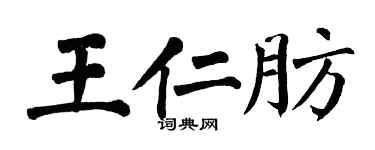 王仁肪

词典网